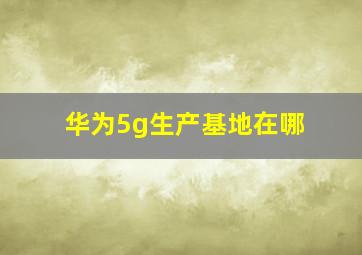 华为5g生产基地在哪